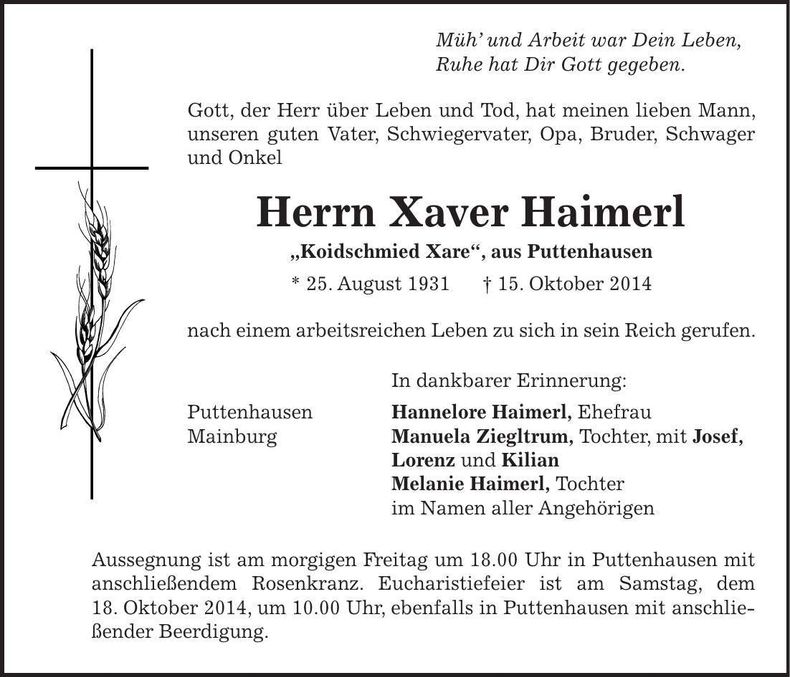 Müh' und Arbeit war Dein Leben,
Ruhe hat Dir Gott gegeben.

Gott, der Herr über Leben und Tod, hat meinen lieben Mann, unseren guten Vater, Schwiegervater, Opa, Bruder, Schwager und Onkel

Herrn Xaver Haimerl

„Koidschmied Xare“, aus Puttenhausen

* 25. August 1931 † 15. Oktober 2014

nach einem arbeitsreichen Leben zu sich in sein Reich gerufen.

In dankbarer Erinnerung:

Puttenhausen
Mainburg

Hannelore Haimerl, Ehefrau
Manuela Ziegltrum, Tochter, mit Josef, Lorenz und Kilian
Melanie Haimerl, Tochter
im Namen aller Angehörigen

Aussegnung ist am morgigen Freitag um 18.00 Uhr in Puttenhausen mit anschließendem Rosenkranz. Eucharistiefeier ist am Samstag, dem 18. Oktober 2014, um 10.00 Uhr, ebenfalls in Puttenhausen mit anschließender Beerdigung.